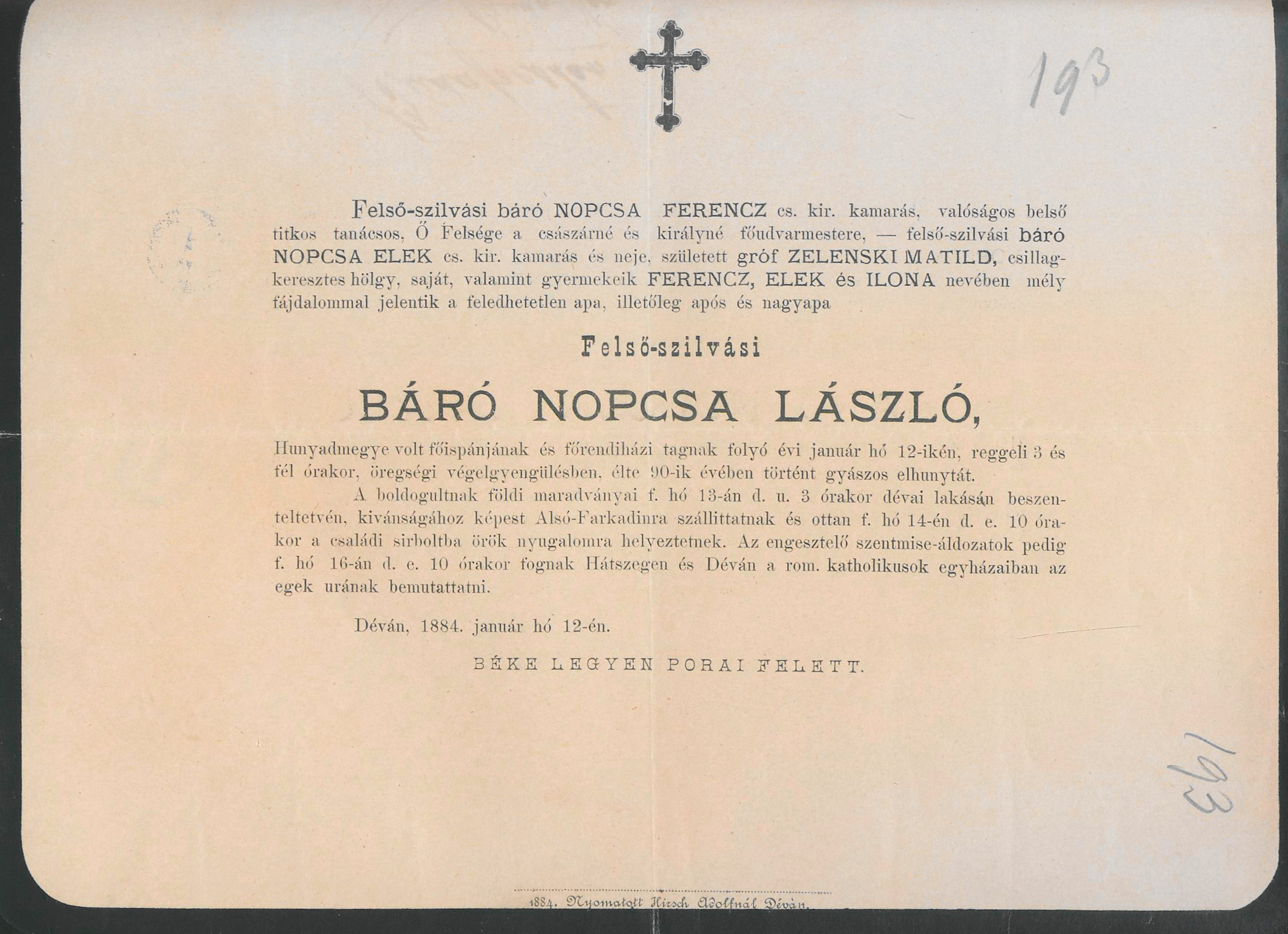 193

Felső-szilvási báró NOPCSA FERENCZ cs. kir. kamarás, valóságos belső titkos tanácsos, Ő Felsége a császárné és királyné főudvarmestere, — felső-szilvási báró NOPCSA ELEK cs. kir. kamarás és neje, született gróf ZELENSKI MATILD, csillagkeresztes hölgy, saját, valamint gyermekeik FERENCZ, ELEK és ILONA nevében mély fájdalommal jelentik a feledhetetlen apa, illetőleg após és nagyapa

Felső-szilvási

BÁRÓ NOPCSA LÁSZLÓ,

Hunyadmegye volt főispánjának és főrendiházi tagnak folyó évi január hó 12-ikén, reggeli 3 és fél órakor, öregségi végelgyengülésben, élte 90-ik évében történt gyászos elhunytát.

A boldogultnak földi maradványai f. hó 13-án d. u. 3 órakor dévai lakásán beszenteltetvén, kivánságához képest Alsó-Farkadinra szállittatnak és ottan f. hó 14-én d. e. 10 órakor a családi sirboltba örök nyugalomra helyeztetnek. Az engesztelő szentmise-áldozatok pedig f. hó 16-án d. e. 10 órakor fognak Hátszegen és Déván a rom. katholikusok egyházaiban az egek urának bemutattatni.

Déván, 1884. január hó 12-én.

BÉKE LEGYEN PORAI FELETT.

193

1884. Nyomatott Hirsch Adolfnál Déván.